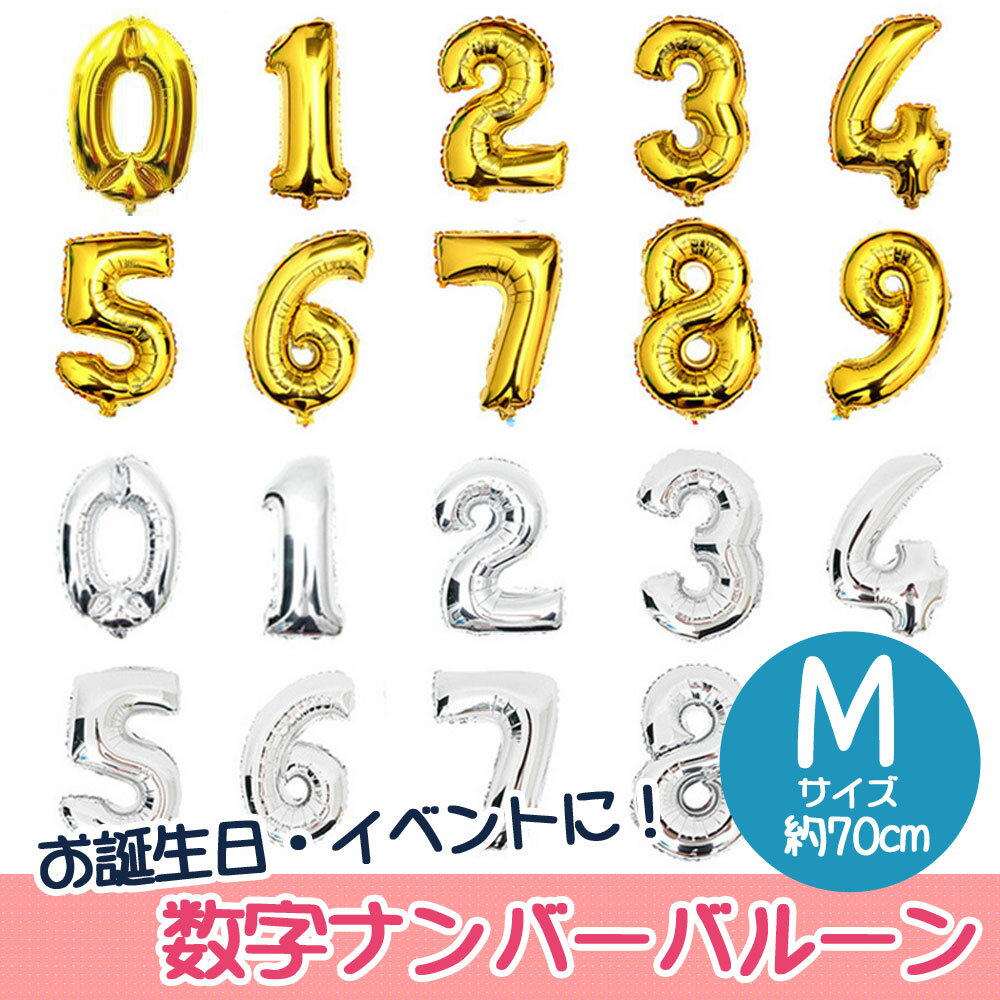 0 1 2 3 4
5 6 7 8 9
0 1 2 3 4
5 6 7 8

M
サイズ
約70cm

お誕生日・イベントに！
数字ナンバーバルーン